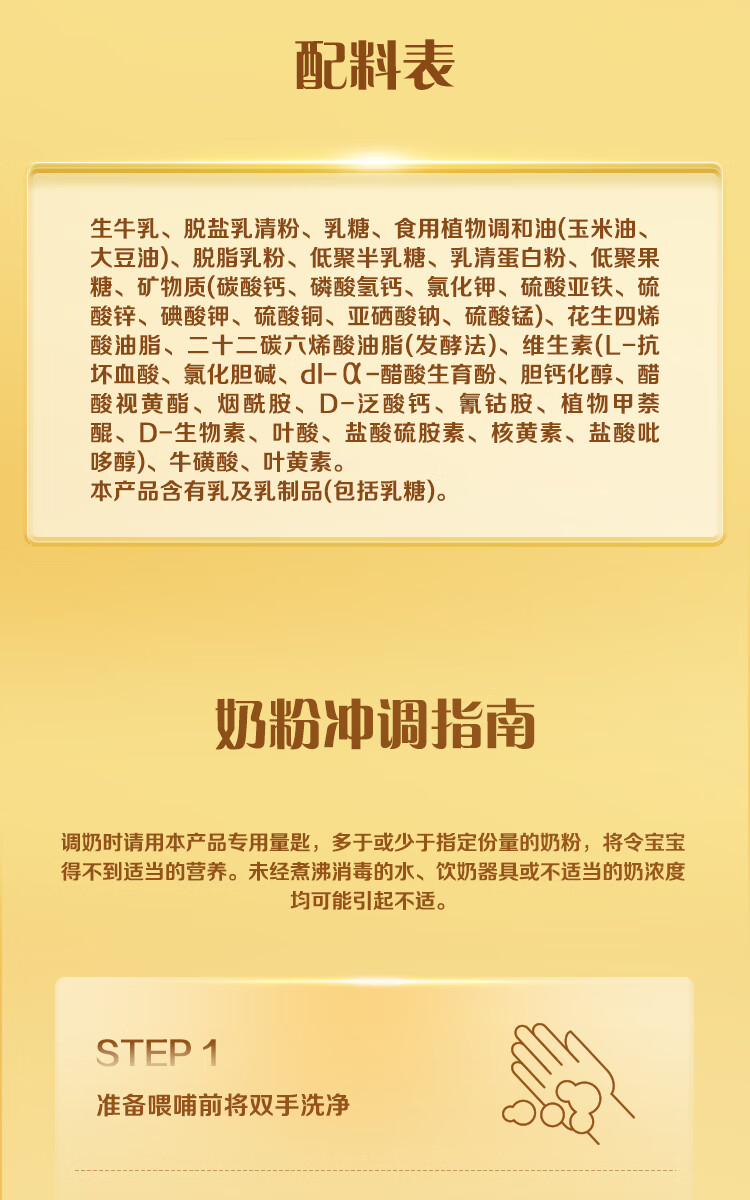 配料表

生牛乳、脱盐乳清粉、乳糖、食用植物调和油(玉米油、大豆油)、脱脂乳粉、低聚半乳糖、乳清蛋白粉、低聚果糖、矿物质(碳酸钙、磷酸氢钙、氯化钾、硫酸亚铁、硫酸锌、碘酸钾、硫酸铜、亚硒酸钠、硫酸锰)、花生四烯酸油脂、二十二碳六烯酸油脂(发酵法)、维生素(L-抗坏血酸、氯化胆碱、dl-α-醋酸生育酚、胆钙化醇、醋酸视黄酯、烟酰胺、D-泛酸钙、氰钴胺、植物甲萘醌、D-生物素、叶酸、盐酸硫胺素、核黄素、盐酸吡哆醇)、牛磺酸、叶黄素。
本产品含有乳及乳制品(包括乳糖)。

奶粉冲调指南

调奶时请用本产品专用量匙，多于或少于指定份量的奶粉，将令宝宝得不到适当的营养。未经煮沸消毒的水、饮奶器具或不适当的奶浓度均可能引起不适。

STEP 1
准备喂哺前将双手洗净